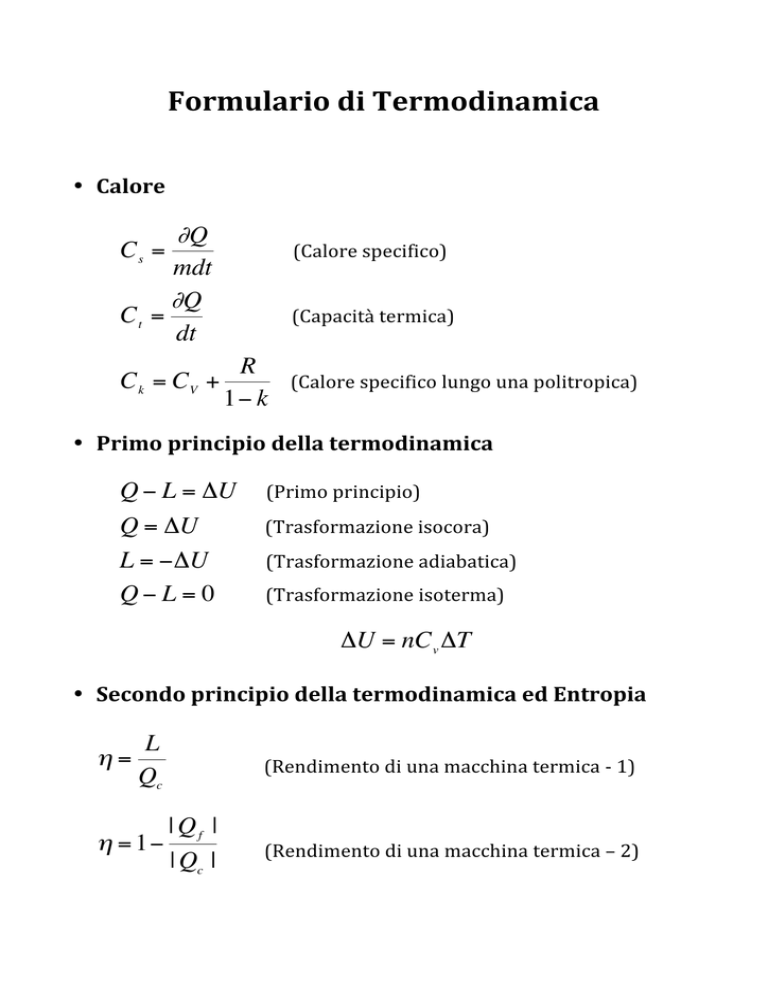 Formulario di Termodinamica

• Calore

$C_s = \frac{\partial Q}{mdt}$ (Calore specifico)

$C_t = \frac{\partial Q}{dt}$ (Capacità termica)

$C_k = C_V + \frac{R}{1-k}$ (Calore specifico lungo una politropica)

• Primo principio della termodinamica

$Q - L = \Delta U$ (Primo principio)

$Q = \Delta U$ (Trasformazione isocora)

$L = -\Delta U$ (Trasformazione adiabatica)

$Q - L = 0$ (Trasformazione isoterma)

$\Delta U = nC_v \Delta T$

• Secondo principio della termodinamica ed Entropia

$\eta = \frac{L}{Q_c}$ (Rendimento di una macchina termica - 1)

$\eta = 1 - \frac{|Q_f|}{|Q_c|}$ (Rendimento di una macchina termica – 2)